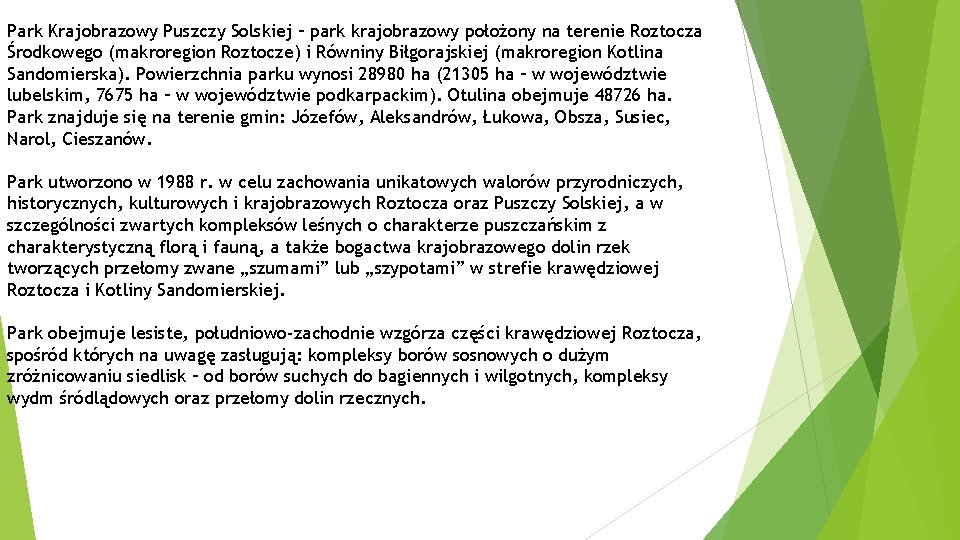 Park Krajobrazowy Puszczy Solskiej – park krajobrazowy położony na terenie Roztocza Środkowego (makroregion Roztocze) i Równiny Biłgorajskiej (makroregion Kotlina Sandomierska). Powierzchnia parku wynosi 28980 ha (21305 ha – w województwie lubelskim, 7675 ha – w województwie podkarpackim). Otulina obejmuje 48726 ha. Park znajduje się na terenie gmin: Józefów, Aleksandrów, Łukowa, Obsza, Susiec, Narol, Cieszanów.

Park utworzono w 1988 r. w celu zachowania unikatowych walorów przyrodniczych, historycznych, kulturowych i krajobrazowych Roztocza oraz Puszczy Solskiej, a w szczególności zwartych kompleksów leśnych o charakterze puszczańskim z charakterystyczną florą i fauną, a także bogactwa krajobrazowego dolin rzek tworzących przełomy zwane „szumami” lub „szypotami” w strefie krawędziowej Roztocza i Kotliny Sandomierskiej.

Park obejmuje lesiste, południowo-zachodnie wzgórza części krawędziowej Roztocza, spośród których na uwagę zasługują: kompleksy borów sosnowych o dużym zróżnicowaniu siedlisk – od borów suchych do bagiennych i wilgotnych, kompleksy wydm śródlądowych oraz przełomy dolin rzecznych.